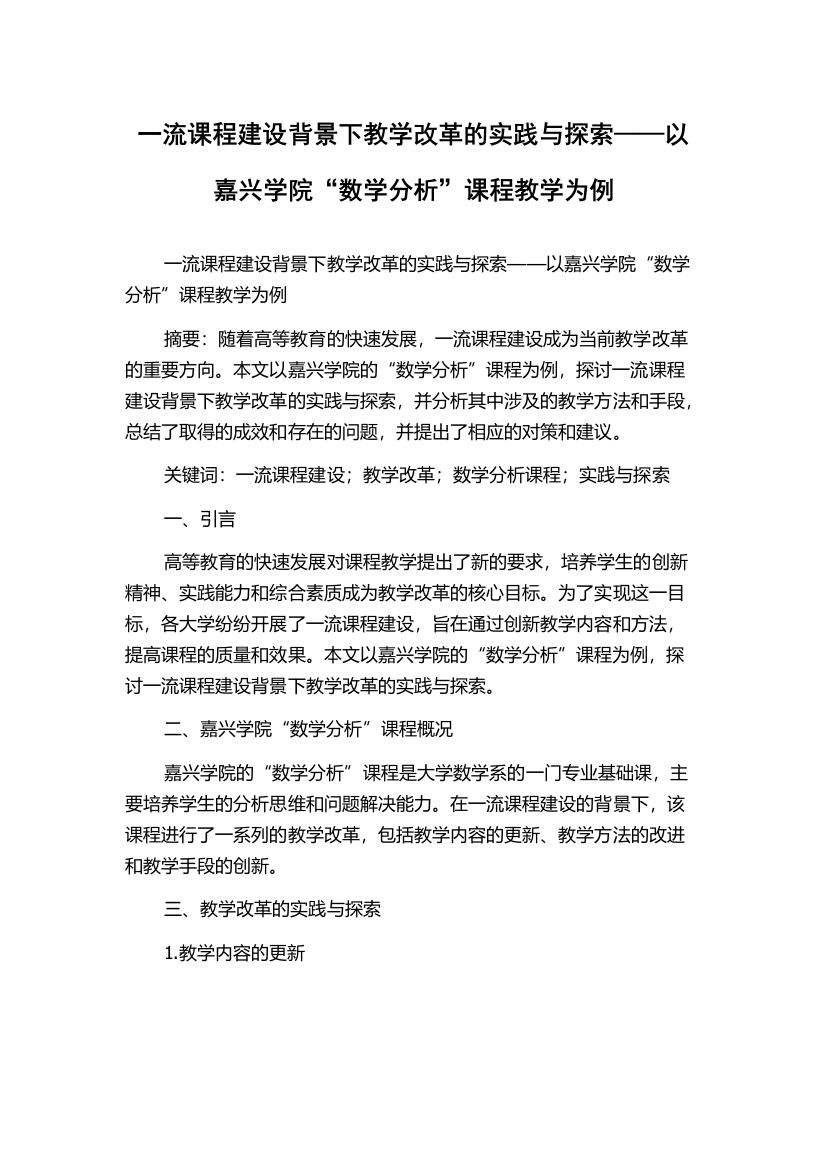 一流课程建设背景下教学改革的实践与探索——以嘉兴学院“数学分析”课程教学为例

一流课程建设背景下教学改革的实践与探索——以嘉兴学院“数学分析”课程教学为例

摘要：随着高等教育的快速发展，一流课程建设成为当前教学改革的重要方向。本文以嘉兴学院的“数学分析”课程为例，探讨一流课程建设背景下教学改革的实践与探索，并分析其中涉及的教学方法和手段，总结了取得的成效和存在的问题，并提出了相应的对策和建议。

关键词：一流课程建设；教学改革；数学分析课程；实践与探索

一、引言

高等教育的快速发展对课程教学提出了新的要求，培养学生的创新精神、实践能力和综合素质成为教学改革的核心目标。为了实现这一目标，各大学纷纷开展了一流课程建设，旨在通过创新教学内容和方法，提高课程的质量和效果。本文以嘉兴学院的“数学分析”课程为例，探讨一流课程建设背景下教学改革的实践与探索。

二、嘉兴学院“数学分析”课程概况

嘉兴学院的“数学分析”课程是大学数学系的一门专业基础课，主要培养学生的分析思维和问题解决能力。在一流课程建设的背景下，该课程进行了一系列的教学改革，包括教学内容的更新、教学方法的改进和教学手段的创新。

三、教学改革的实践与探索

1.教学内容的更新